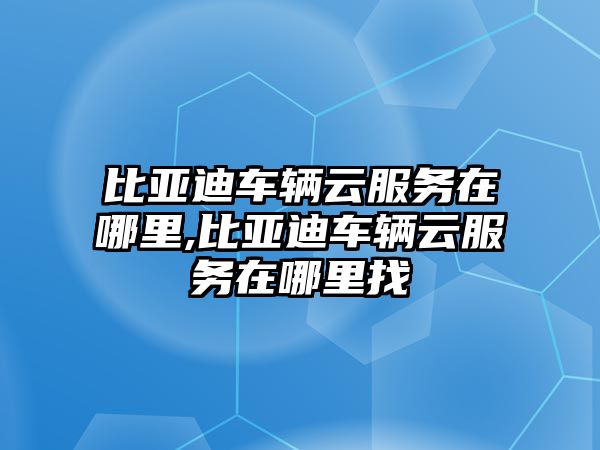 比亚迪车辆云服务在哪里,比亚迪车辆云服务在哪里找